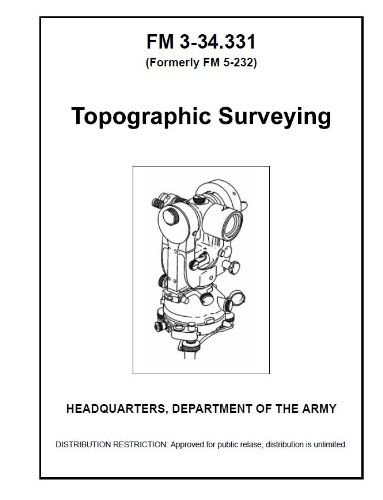 FM 3-34.331
(Formerly FM 5-232)

Topographic Surveying

HEADQUARTERS, DEPARTMENT OF THE ARMY

DISTRIBUTION RESTRICTION: Approved for public relase; distribution is unlimited